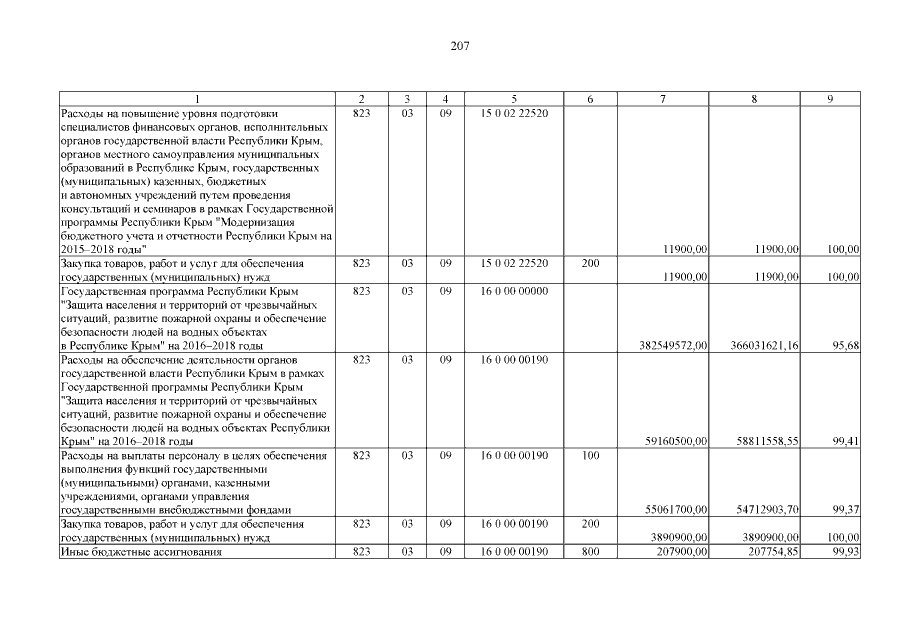 207

| 1 | 2 | 3 | 4 | 5 | 6 | 7 | 8 | 9 |
|---|---|---|---|---|---|---|---|---|
| Расходы на повышение уровня подготовки специалистов финансовых органов, исполнительных органов государственной власти Республики Крым, органов местного самоуправления муниципальных образований в Республике Крым, государственных (муниципальных) казенных, бюджетных и автономных учреждений путем проведения консультаций и семинаров в рамках Государственной программы Республики Крым "Модернизация бюджетного учета и отчетности Республики Крым на 2015–2018 годы" | 823 | 03 | 09 | 15 0 02 22520 | | 11900,00 | 11900,00 | 100,00 |
| Закупка товаров, работ и услуг для обеспечения государственных (муниципальных) нужд | 823 | 03 | 09 | 15 0 02 22520 | 200 | 11900,00 | 11900,00 | 100,00 |
| Государственная программа Республики Крым "Защита населения и территорий от чрезвычайных ситуаций, развитие пожарной охраны и обеспечение безопасности людей на водных объектах в Республике Крым" на 2016–2018 годы | 823 | 03 | 09 | 16 0 00 00000 | | 382549572,00 | 366031621,16 | 95,68 |
| Расходы на обеспечение деятельности органов государственной власти Республики Крым в рамках Государственной программы Республики Крым "Защита населения и территорий от чрезвычайных ситуаций, развитие пожарной охраны и обеспечение безопасности людей на водных объектах Республики Крым" на 2016–2018 годы | 823 | 03 | 09 | 16 0 00 00190 | | 59160500,00 | 58811558,55 | 99,41 |
| Расходы на выплаты персоналу в целях обеспечения выполнения функций государственными (муниципальными) органами, казенными учреждениями, органами управления государственными внебюджетными фондами | 823 | 03 | 09 | 16 0 00 00190 | 100 | 55061700,00 | 54712903,70 | 99,37 |
| Закупка товаров, работ и услуг для обеспечения государственных (муниципальных) нужд | 823 | 03 | 09 | 16 0 00 00190 | 200 | 3890900,00 | 3890900,00 | 100,00 |
| Иные бюджетные ассигнования | 823 | 03 | 09 | 16 0 00 00190 | 800 | 207900,00 | 207754,85 | 99,93 |